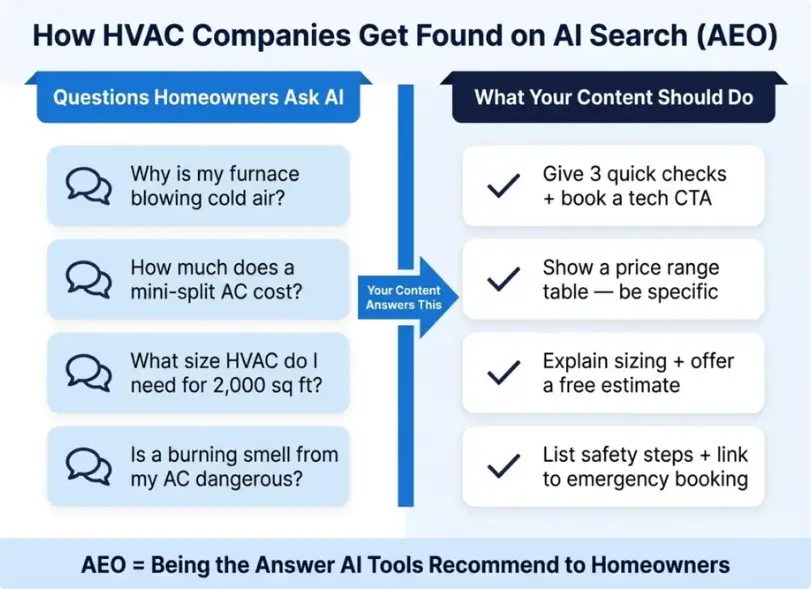 How HVAC Companies Get Found on AI Search (AEO)

Questions Homeowners Ask AI

Why is my furnace blowing cold air?

How much does a mini-split AC cost?

What size HVAC do I need for 2,000 sq ft?

Is a burning smell from my AC dangerous?

Your Content Answers This

What Your Content Should Do

Give 3 quick checks + book a tech CTA

Show a price range table — be specific

Explain sizing + offer a free estimate

List safety steps + link to emergency booking

AEO = Being the Answer AI Tools Recommend to Homeowners